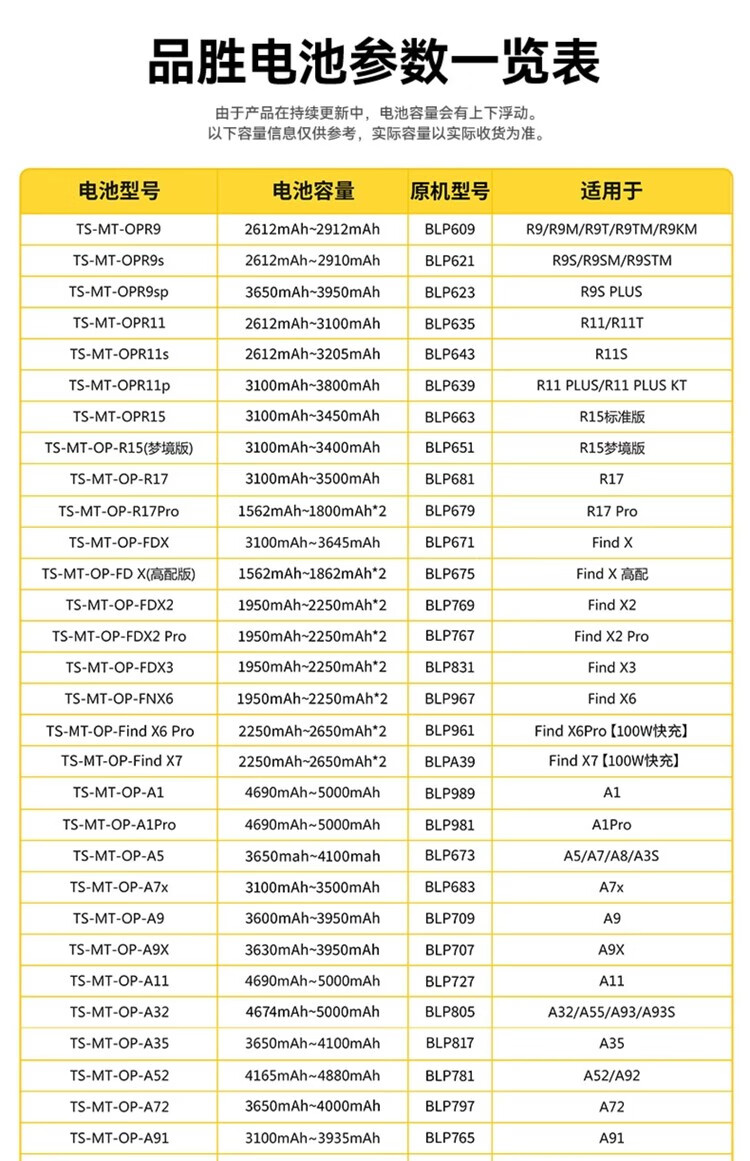 品胜电池参数一览表

由于产品在持续更新中，电池容量会有上下浮动。
以下容量信息仅供参考，实际容量以实际收货为准。

| 电池型号 | 电池容量 | 原机型号 | 适用于 |
|---|---|---|---|
| TS-MT-OPR9 | 2612mAh~2912mAh | BLP609 | R9/R9M/R9T/R9TM/R9KM |
| TS-MT-OPR9s | 2612mAh~2910mAh | BLP621 | R9S/R9SM/R9STM |
| TS-MT-OPR9sp | 3650mAh~3950mAh | BLP623 | R9S PLUS |
| TS-MT-OPR11 | 2612mAh~3100mAh | BLP635 | R11/R11T |
| TS-MT-OPR11s | 2612mAh~3205mAh | BLP643 | R11S |
| TS-MT-OPR11p | 3100mAh~3800mAh | BLP639 | R11 PLUS/R11 PLUS KT |
| TS-MT-OPR15 | 3100mAh~3450mAh | BLP663 | R15标准版 |
| TS-MT-OP-R15(梦境版) | 3100mAh~3400mAh | BLP651 | R15梦境版 |
| TS-MT-OP-R17 | 3100mAh~3500mAh | BLP681 | R17 |
| TS-MT-OP-R17Pro | 1562mAh~1800mAh*2 | BLP679 | R17 Pro |
| TS-MT-OP-FDX | 3100mAh~3645mAh | BLP671 | Find X |
| TS-MT-OP-FD X(高配版) | 1562mAh~1862mAh*2 | BLP675 | Find X 高配 |
| TS-MT-OP-FDX2 | 1950mAh~2250mAh*2 | BLP769 | Find X2 |
| TS-MT-OP-FDX2 Pro | 1950mAh~2250mAh*2 | BLP767 | Find X2 Pro |
| TS-MT-OP-FDX3 | 1950mAh~2250mAh*2 | BLP831 | Find X3 |
| TS-MT-OP-FNX6 | 1950mAh~2250mAh*2 | BLP967 | Find X6 |
| TS-MT-OP-Find X6 Pro | 2250mAh~2650mAh*2 | BLP961 | Find X6Pro【100W快充】 |
| TS-MT-OP-Find X7 | 2250mAh~2650mAh*2 | BLPA39 | Find X7【100W快充】 |
| TS-MT-OP-A1 | 4690mAh~5000mAh | BLP989 | A1 |
| TS-MT-OP-A1Pro | 4690mAh~5000mAh | BLP981 | A1Pro |
| TS-MT-OP-A5 | 3650mah~4100mah | BLP673 | A5/A7/A8/A3S |
| TS-MT-OP-A7x | 3100mAh~3500mAh | BLP683 | A7x |
| TS-MT-OP-A9 | 3600mAh~3950mAh | BLP709 | A9 |
| TS-MT-OP-A9X | 3630mAh~3950mAh | BLP707 | A9X |
| TS-MT-OP-A11 | 4690mAh~5000mAh | BLP727 | A11 |
| TS-MT-OP-A32 | 4674mAh~5000mAh | BLP805 | A32/A55/A93/A93S |
| TS-MT-OP-A35 | 3650mAh~4100mAh | BLP817 | A35 |
| TS-MT-OP-A52 | 4165mAh~4880mAh | BLP781 | A52/A92 |
| TS-MT-OP-A72 | 3650mAh~4000mAh | BLP797 | A72 |
| TS-MT-OP-A91 | 3100mAh~3935mAh | BLP765 | A91 |